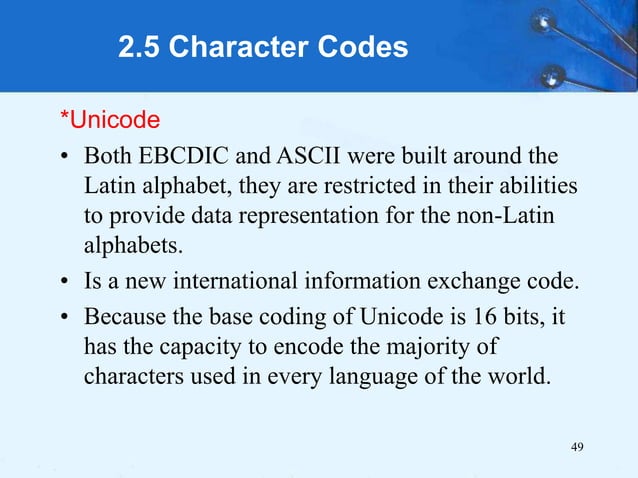 2.5 Character Codes

*Unicode

• Both EBCDIC and ASCII were built around the Latin alphabet, they are restricted in their abilities to provide data representation for the non-Latin alphabets.
• Is a new international information exchange code.
• Because the base coding of Unicode is 16 bits, it has the capacity to encode the majority of characters used in every language of the world.

49